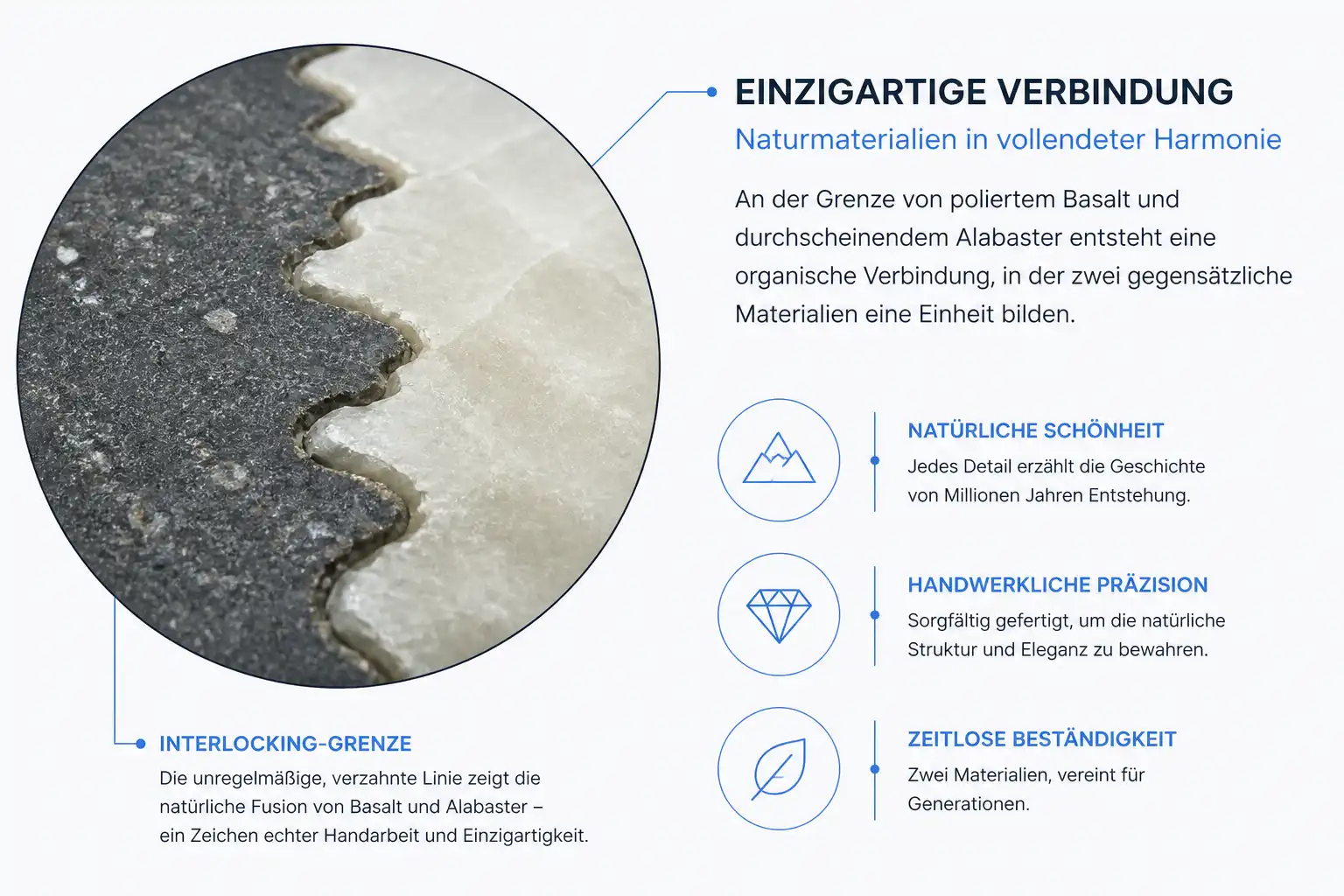 EINZIGARTIGE VERBINDUNG

Naturmaterialien in vollendeter Harmonie

An der Grenze von poliertem Basalt und durchscheinendem Alabaster entsteht eine organische Verbindung, in der zwei gegensätzliche Materialien eine Einheit bilden.

NATÜRLICHE SCHÖNHEIT

Jedes Detail erzählt die Geschichte von Millionen Jahren Entstehung.

HANDWERKLICHE PRÄZISION

Sorgfältig gefertigt, um die natürliche Struktur und Eleganz zu bewahren.

ZEITLOSE BESTÄNDIGKEIT

Zwei Materialien, vereint für Generationen.

INTERLOCKING-GRENZE

Die unregelmäßige, verzahnte Linie zeigt die natürliche Fusion von Basalt und Alabaster – ein Zeichen echter Handarbeit und Einzigartigkeit.